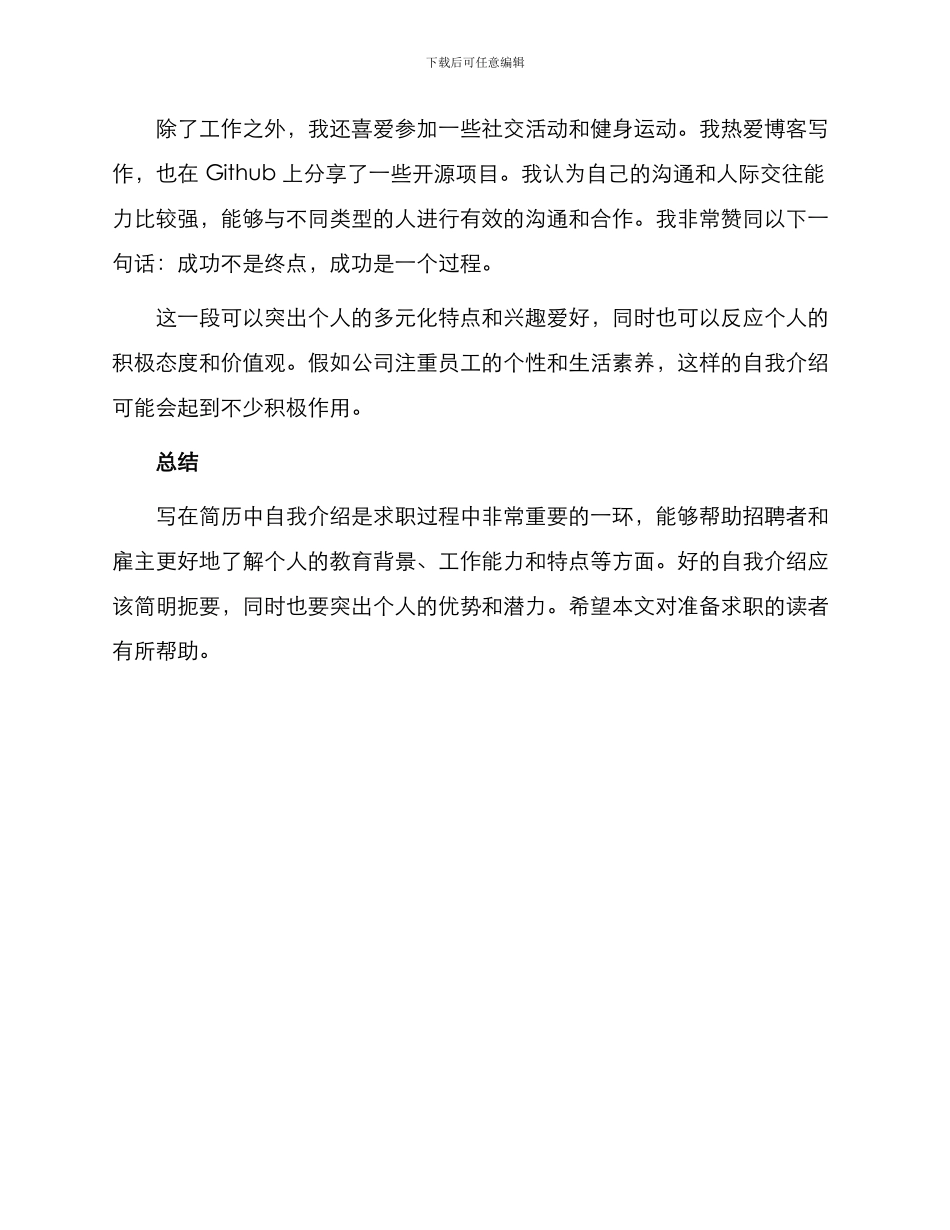 下载后可任意编辑

除了工作之外，我还喜爱参加一些社交活动和健身运动。我热爱博客写作，也在 Github 上分享了一些开源项目。我认为自己的沟通和人际交往能力比较强，能够与不同类型的人进行有效的沟通和合作。我非常赞同以下一句话：成功不是终点，成功是一个过程。

这一段可以突出个人的多元化特点和兴趣爱好，同时也可以反应个人的积极态度和价值观。假如公司注重员工的个性和生活素养，这样的自我介绍可能会起到不少积极作用。

总结

写在简历中自我介绍是求职过程中非常重要的一环，能够帮助招聘者和雇主更好地了解个人的教育背景、工作能力和特点等方面。好的自我介绍应该简明扼要，同时也要突出个人的优势和潜力。希望本文对准备求职的读者有所帮助。